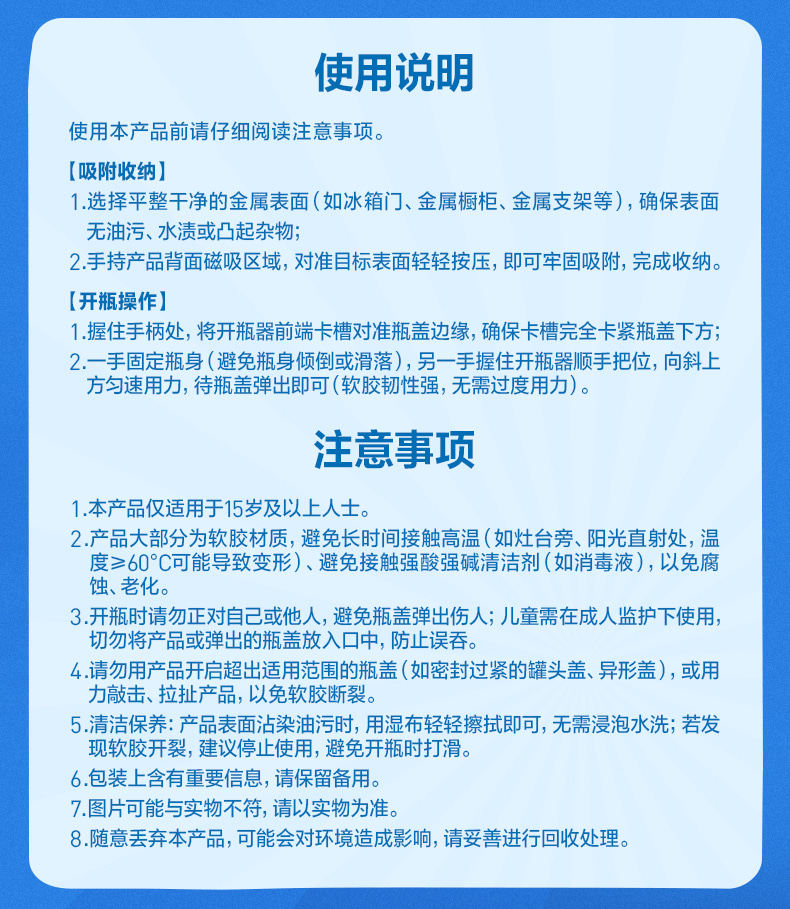 使用说明

使用本产品前请仔细阅读注意事项。

【吸附收纳】

1.选择平整干净的金属表面(如冰箱门、金属橱柜、金属支架等),确保表面无油污、水渍或凸起杂物;

2.手持产品背面磁吸区域,对准目标表面轻轻按压,即可牢固吸附,完成收纳。

【开瓶操作】

1.握住手柄处,将开瓶器前端卡槽对准瓶盖边缘,确保卡槽完全卡紧瓶盖下方;

2.一手固定瓶身(避免瓶身倾倒或滑落),另一手握住开瓶器顺手把位,向斜上方匀速用力,待瓶盖弹出即可(软胶韧性强,无需过度用力)。

注意事项

1.本产品仅适用于15岁及以上人士。

2.产品大部分为软胶材质,避免长时间接触高温(如灶台旁、阳光直射处,温度≥60°C可能导致变形)、避免接触强酸强碱清洁剂(如消毒液),以免腐蚀、老化。

3.开瓶时请勿正对自己或他人,避免瓶盖弹出伤人;儿童需在成人监护下使用,切勿将产品或弹出的瓶盖放入口中,防止误吞。

4.请勿用产品开启超出适用范围的瓶盖(如密封过紧的罐头盖、异形盖),或用力敲击、拉扯产品,以免软胶断裂。

5.清洁保养:产品表面沾染油污时,用湿布轻轻擦拭即可,无需浸泡水洗;若发现软胶开裂,建议停止使用,避免开瓶时打滑。

6.包装上含有重要信息,请保留备用。

7.图片可能与实物不符,请以实物为准。

8.随意丢弃本产品,可能会对环境造成影响,请妥善进行回收处理。